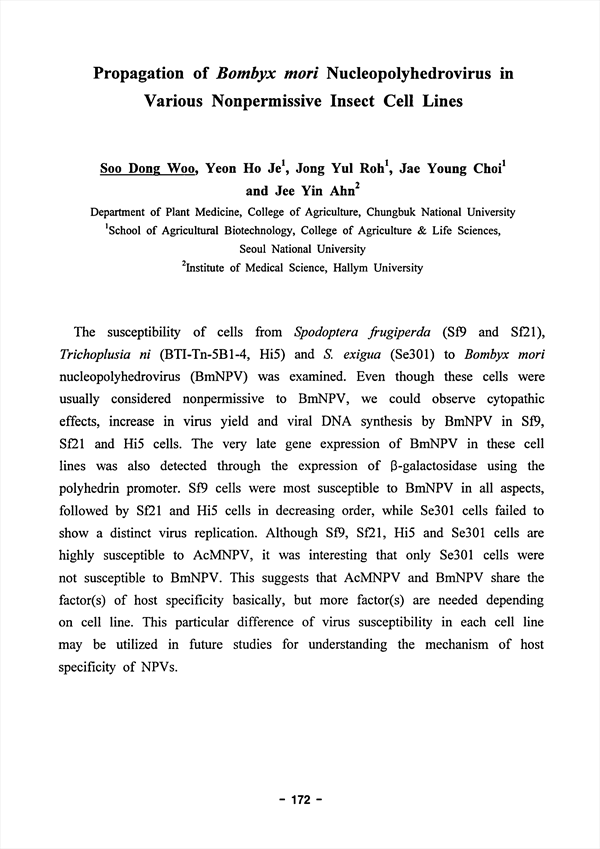 Propagation of Bombyx mori Nucleopolyhedrovirus in Various Nonpermissive Insect Cell Lines

Soo Dong Woo, Yeon Ho Je$^1$, Jong Yul Roh$^1$, Jae Young Choi$^1$ and Jee Yin Ahn$^2$

Department of Plant Medicine, College of Agriculture, Chungbuk National University
$^1$School of Agricultural Biotechnology, College of Agriculture & Life Sciences, Seoul National University
$^2$Institute of Medical Science, Hallym University

The susceptibility of cells from Spodoptera frugiperda (Sf9 and Sf21), Trichoplusia ni (BTI-Tn-5B1-4, Hi5) and S. exigua (Se301) to Bombyx mori nucleopolyhedrovirus (BmNPV) was examined. Even though these cells were usually considered nonpermissive to BmNPV, we could observe cytopathic effects, increase in virus yield and viral DNA synthesis by BmNPV in Sf9, Sf21 and Hi5 cells. The very late gene expression of BmNPV in these cell lines was also detected through the expression of β-galactosidase using the polyhedrin promoter. Sf9 cells were most susceptible to BmNPV in all aspects, followed by Sf21 and Hi5 cells in decreasing order, while Se301 cells failed to show a distinct virus replication. Although Sf9, Sf21, Hi5 and Se301 cells are highly susceptible to AcMNPV, it was interesting that only Se301 cells were not susceptible to BmNPV. This suggests that AcMNPV and BmNPV share the factor(s) of host specificity basically, but more factor(s) are needed depending on cell line. This particular difference of virus susceptibility in each cell line may be utilized in future studies for understanding the mechanism of host specificity of NPVs.

- 172 -